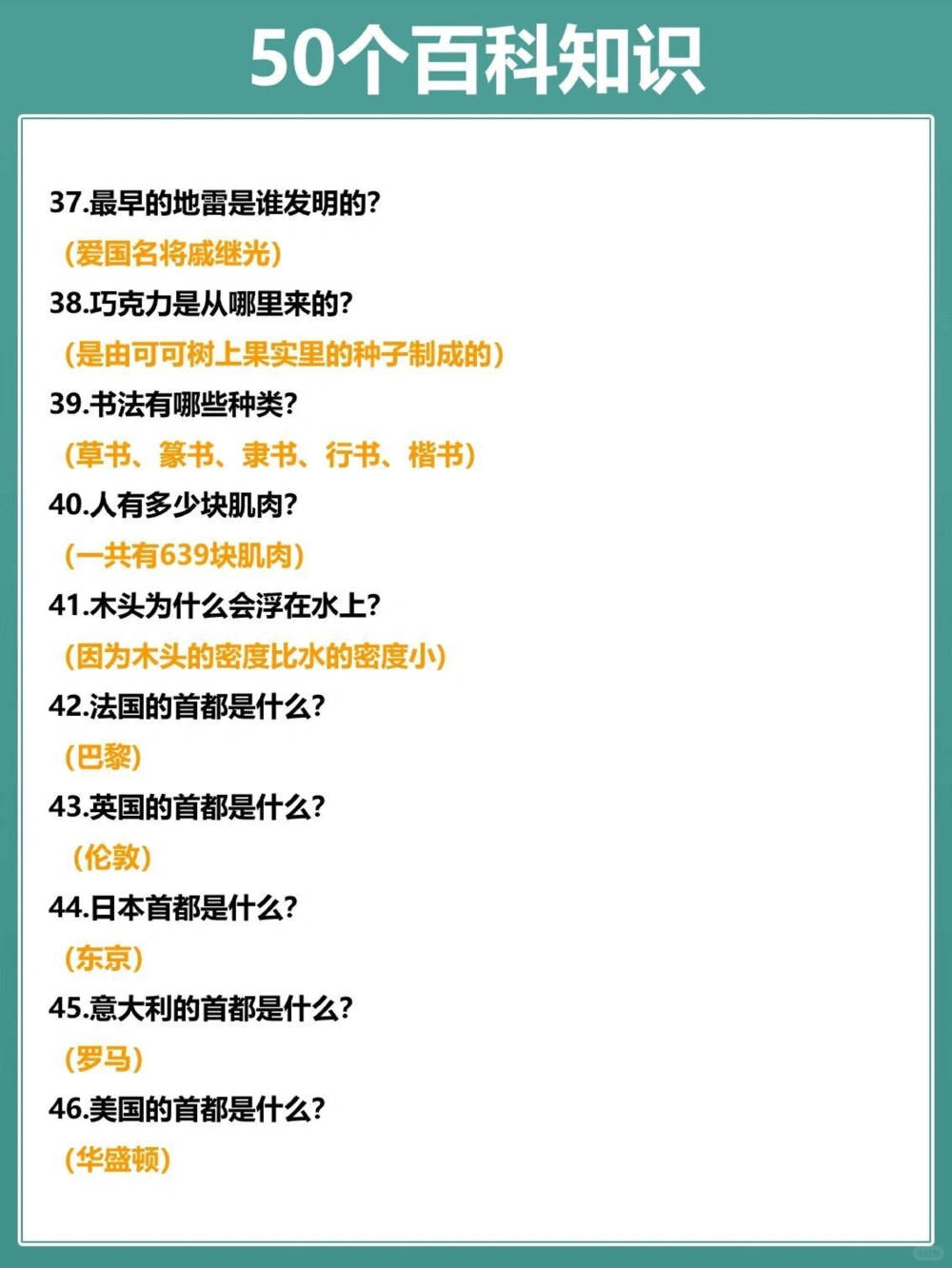 50个百科知识

37.最早的地雷是谁发明的?
（爱国名将戚继光）
38.巧克力是从哪里来的?
（是由可可树上果实里的种子制成的）
39.书法有哪些种类?
（草书、篆书、隶书、行书、楷书）
40.人有多少块肌肉?
（一共有639块肌肉）
41.木头为什么会浮在水上?
（因为木头的密度比水的密度小）
42.法国的首都是什么?
（巴黎）
43.英国的首都是什么?
（伦敦）
44.日本首都是什么?
（东京）
45.意大利的首都是什么?
（罗马）
46.美国的首都是什么?
（华盛顿）